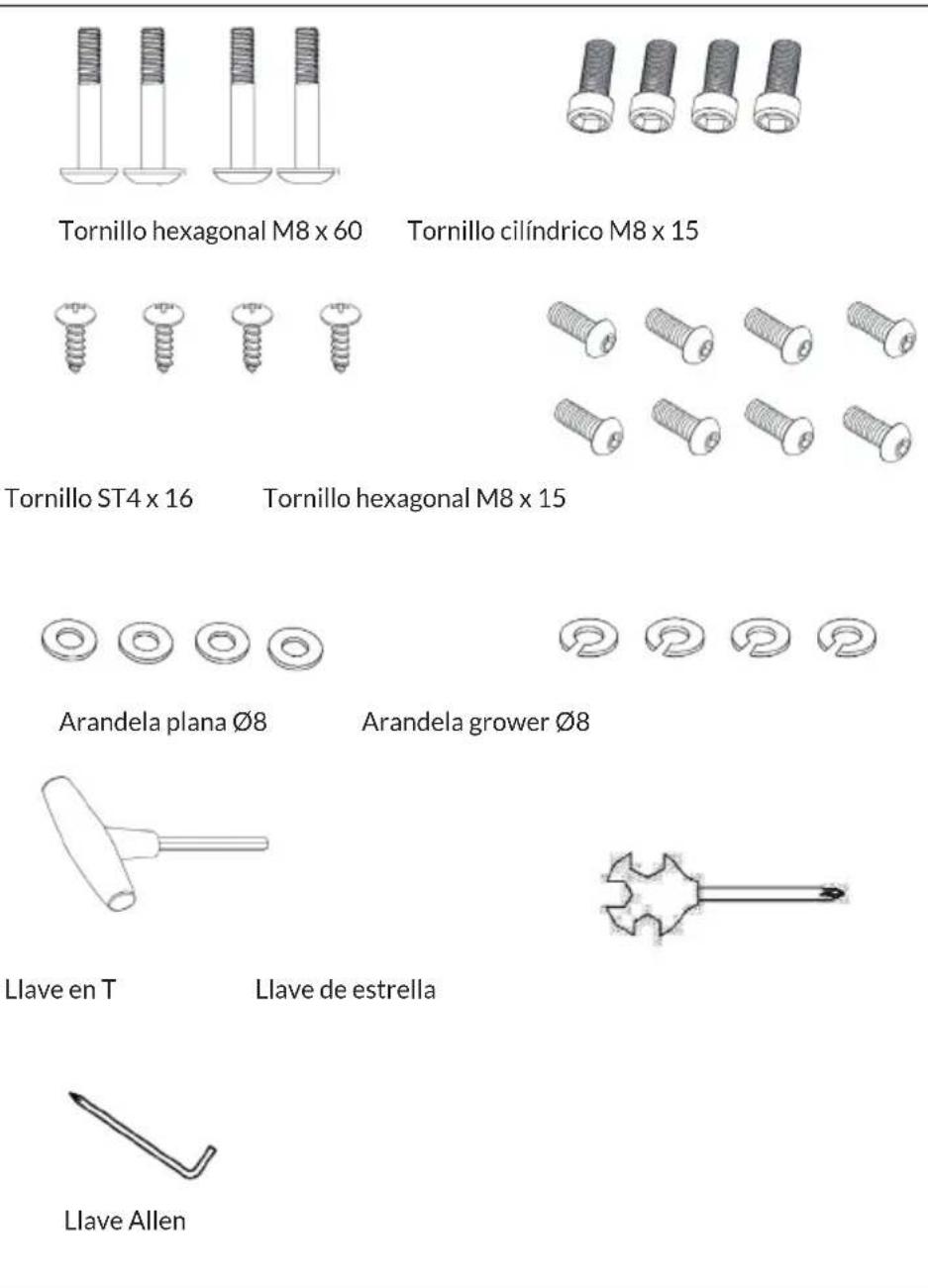 Tornillo hexagonal M8 x 60 Tornillo cilíndrico M8 x 15

Tornillo ST4 x 16 Tornillo hexagonal M8 x 15

Arandela plana Ø8 Arandela grower Ø8

Llave en T Llave de estrella

Llave Allen